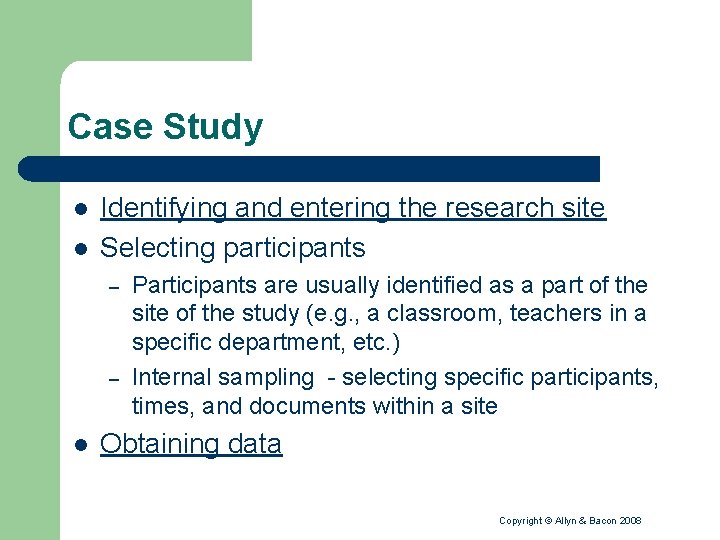 Case Study

• Identifying and entering the research site
• Selecting participants
- Participants are usually identified as a part of the site of the study (e.g., a classroom, teachers in a specific department, etc.)
- Internal sampling - selecting specific participants, times, and documents within a site
• Obtaining data

Copyright © Allyn & Bacon 2008